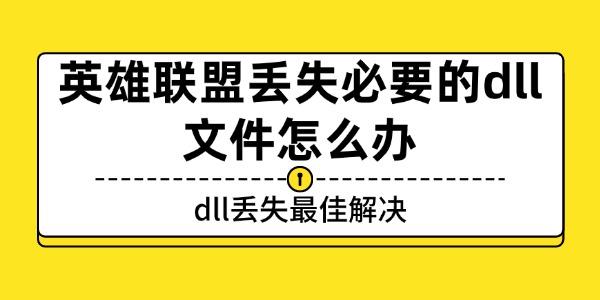 英雄联盟丢失必要的dll文件怎么办

dll丢失最佳解决